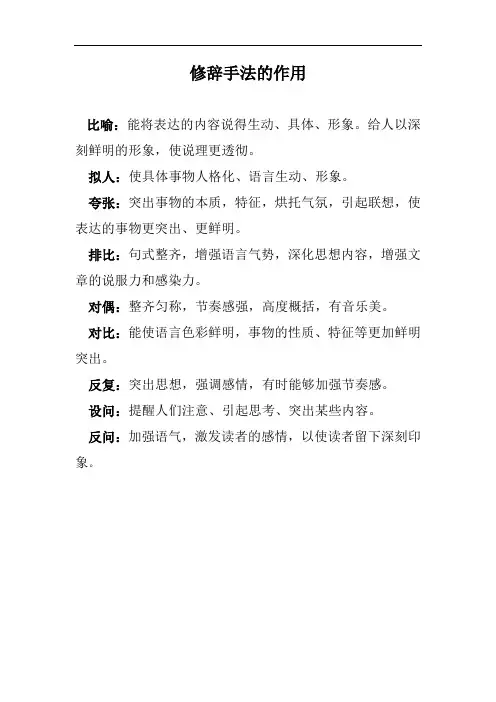 修辞手法的作用

比喻：能将表达的内容说得生动、具体、形象。给人以深刻鲜明的形象，使说理更透彻。

拟人：使具体事物人格化、语言生动、形象。

夸张：突出事物的本质，特征，烘托气氛，引起联想，使表达的事物更突出、更鲜明。

排比：句式整齐，增强语言气势，深化思想内容，增强文章的说服力和感染力。

对偶：整齐匀称，节奏感强，高度概括，有音乐美。

对比：能使语言色彩鲜明，事物的性质、特征等更加鲜明突出。

反复：突出思想，强调感情，有时能够加强节奏感。

设问：提醒人们注意、引起思考、突出某些内容。

反问：加强语气，激发读者的感情，以使读者留下深刻印象。